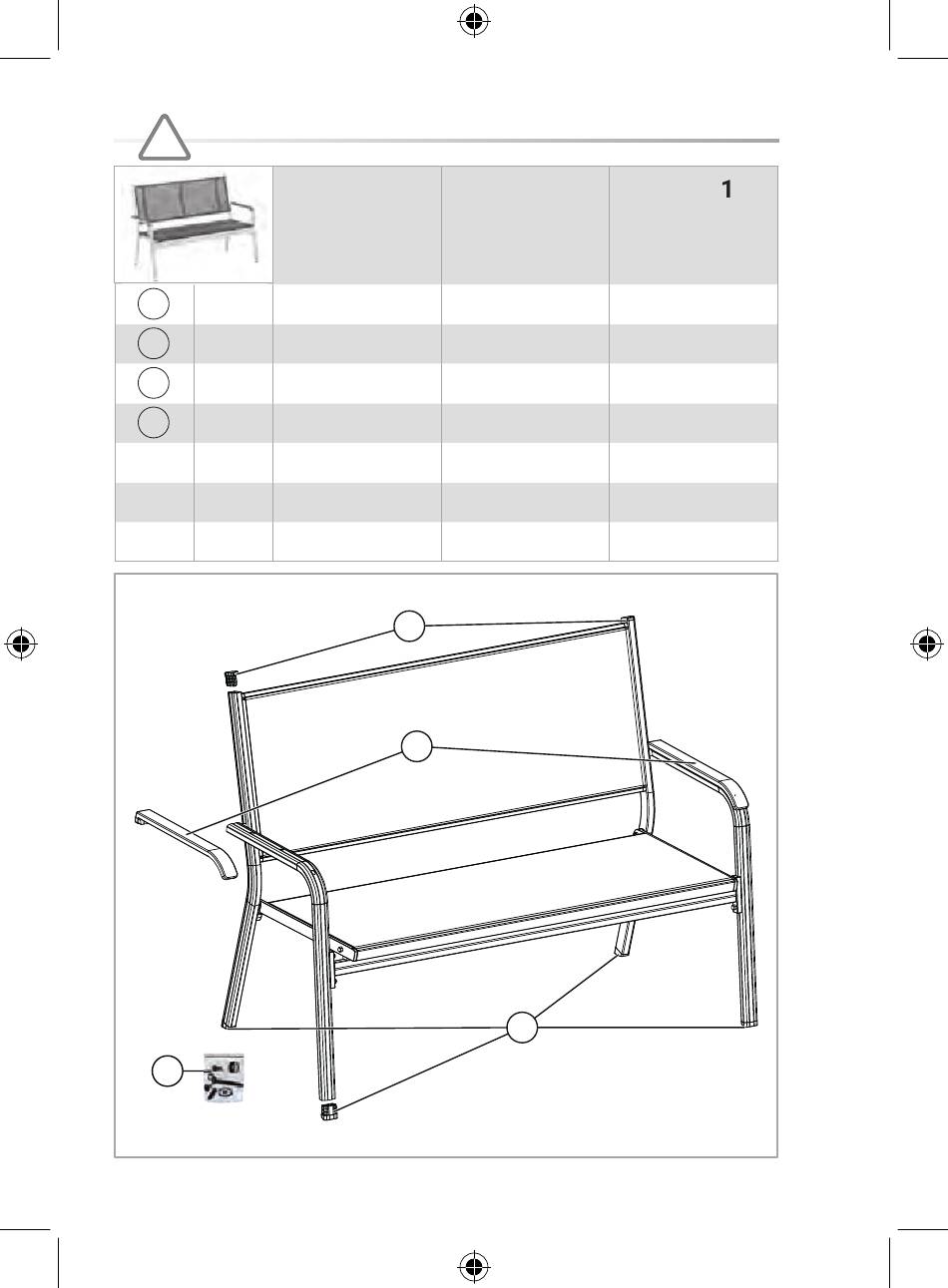 1